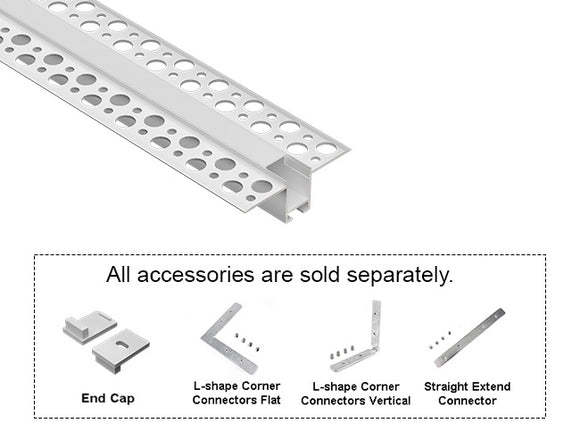 All accessories are sold separately.

End Cap

L-shape Corner Connectors Flat

L-shape Corner Connectors Vertical

Straight Extend Connector